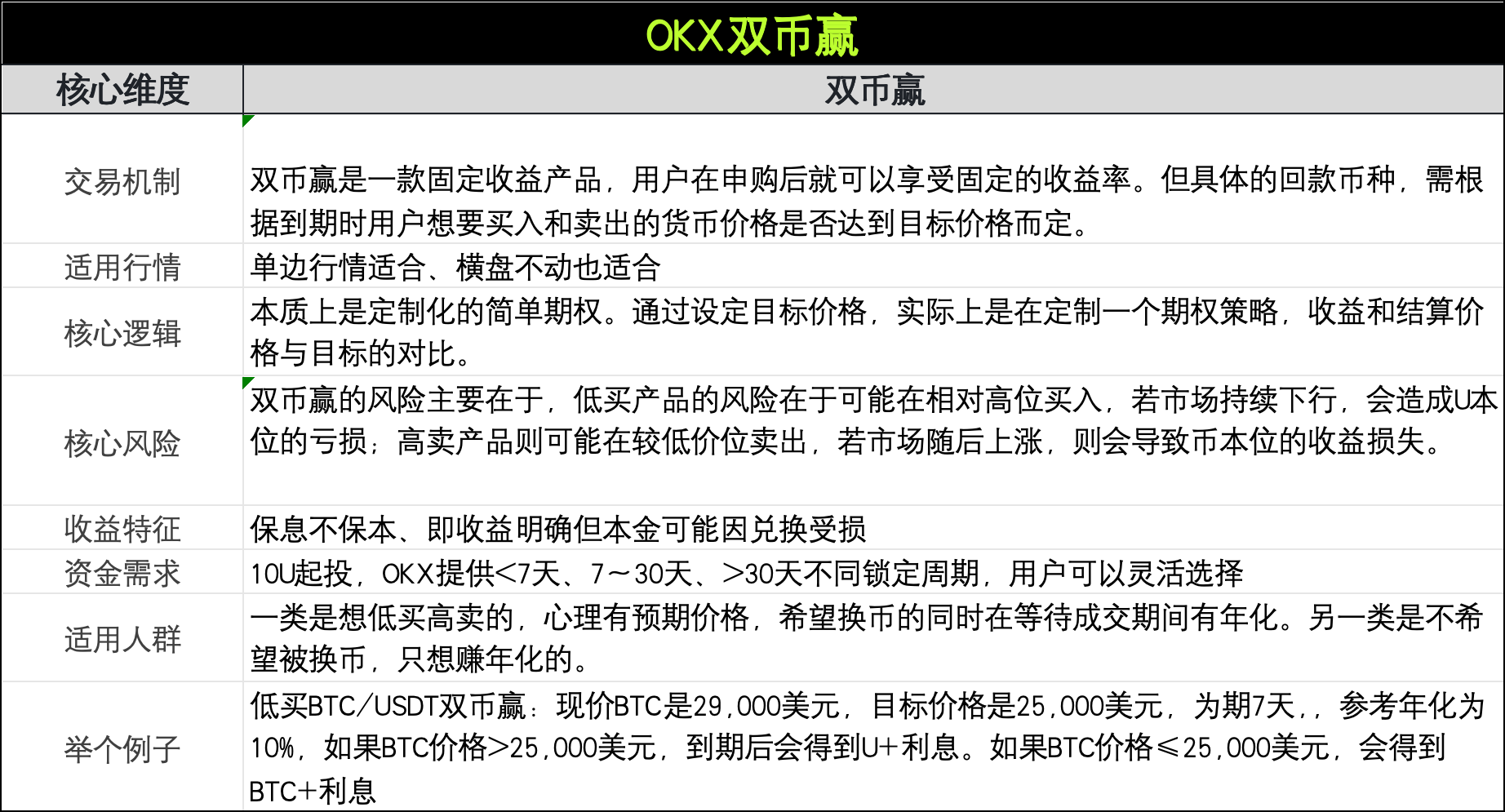 OKX双币赢

| 核心维度 | 双币赢 |
|---|---|
| 交易机制 | 双币赢是一款固定收益产品，用户在申购后就可以享受固定的收益率。但具体的回款币种，需根据到期时用户想要买入和卖出的货币价格是否达到目标价格而定。 |
| 适用行情 | 单边行情适合、横盘不动也适合 |
| 核心逻辑 | 本质上是定制化的简单期权。通过设定目标价格，实际上是在定制一个期权策略，收益和结算价格与目标的对比。 |
| 核心风险 | 双币赢的风险主要在于，低买产品的风险在于可能在相对高位买入，若市场持续下行，会造成U本位的亏损；高卖产品则可能在较低价位卖出，若市场随后上涨，则会导致币本位的收益损失。 |
| 收益特征 | 保息不保本、即收益明确但本金可能因兑换受损 |
| 资金需求 | 10U起投，OKX提供<7天、7～30天、>30天不同锁定周期，用户可以灵活选择 |
| 适用人群 | 一类是想低买高卖的，心理有预期价格，希望换币的同时在等待成交期间有年化。另一类是不希望被换币，只想赚年化的。 |
| 举个例子 | 低买BTC/USDT双币赢：现价BTC是29,000美元，目标价格是25,000美元，为期7天，，参考年化为10%，如果BTC价格>25,000美元，到期后会得到U+利息。如果BTC价格≤25,000美元，会得到BTC+利息 |